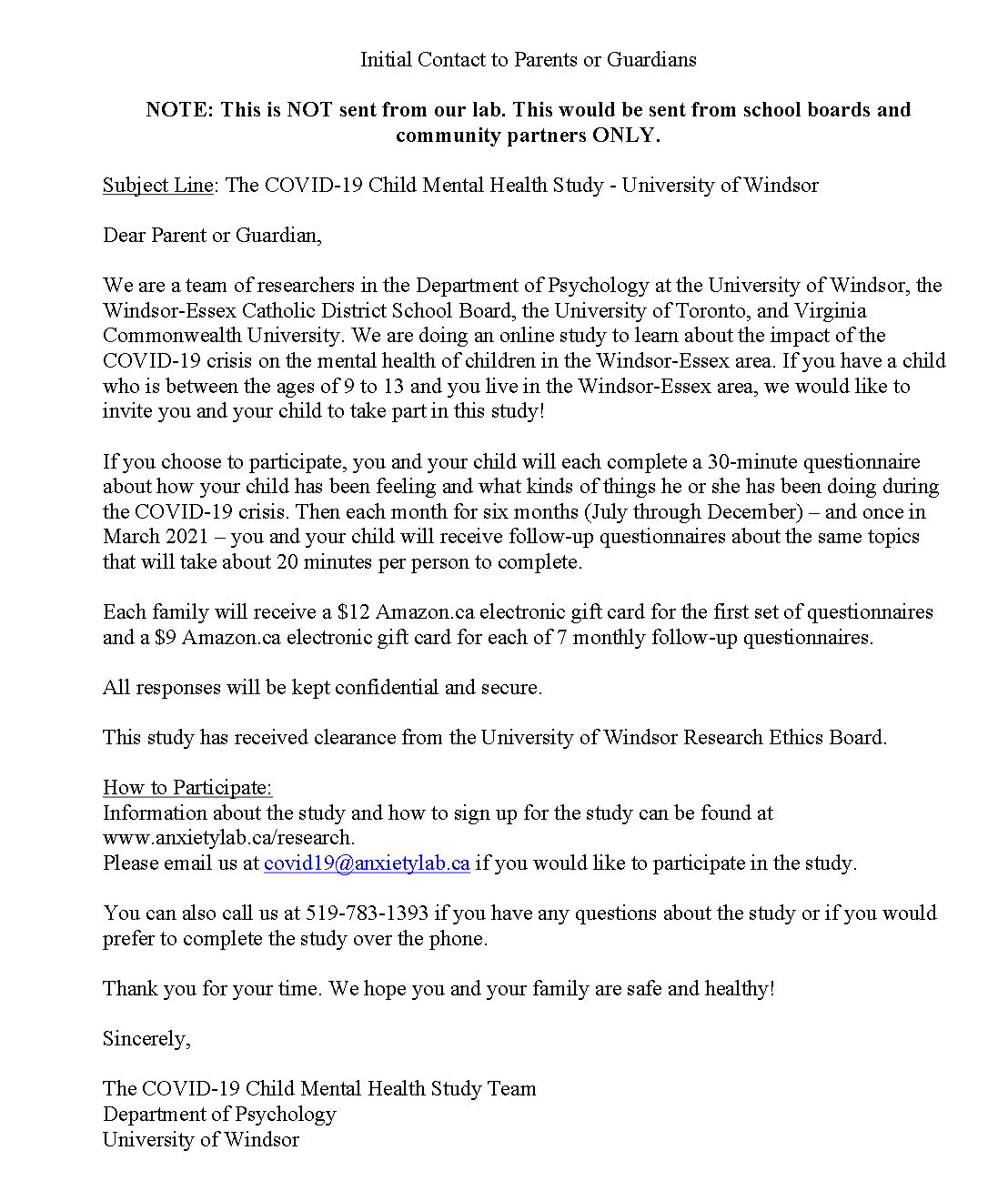 Initial Contact to Parents or Guardians

NOTE: This is NOT sent from our lab. This would be sent from school boards and community partners ONLY.

Subject Line: The COVID-19 Child Mental Health Study - University of Windsor

Dear Parent or Guardian,

We are a team of researchers in the Department of Psychology at the University of Windsor, the Windsor-Essex Catholic District School Board, the University of Toronto, and Virginia Commonwealth University. We are doing an online study to learn about the impact of the COVID-19 crisis on the mental health of children in the Windsor-Essex area. If you have a child who is between the ages of 9 to 13 and you live in the Windsor-Essex area, we would like to invite you and your child to take part in this study!

If you choose to participate, you and your child will each complete a 30-minute questionnaire about how your child has been feeling and what kinds of things he or she has been doing during the COVID-19 crisis. Then each month for six months (July through December) – and once in March 2021 – you and your child will receive follow-up questionnaires about the same topics that will take about 20 minutes per person to complete.

Each family will receive a \$12 Amazon.ca electronic gift card for the first set of questionnaires and a \$9 Amazon.ca electronic gift card for each of 7 monthly follow-up questionnaires.

All responses will be kept confidential and secure.

This study has received clearance from the University of Windsor Research Ethics Board.

How to Participate:
Information about the study and how to sign up for the study can be found at www.anxietylab.ca/research.
Please email us at covid19@anxietylab.ca if you would like to participate in the study.

You can also call us at 519-783-1393 if you have any questions about the study or if you would prefer to complete the study over the phone.

Thank you for your time. We hope you and your family are safe and healthy!

Sincerely,

The COVID-19 Child Mental Health Study Team
Department of Psychology
University of Windsor